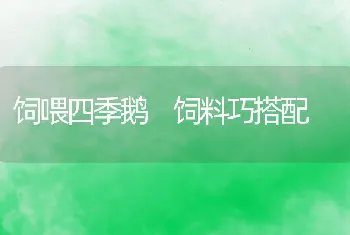 饲喂四季鹅　饲料巧搭配